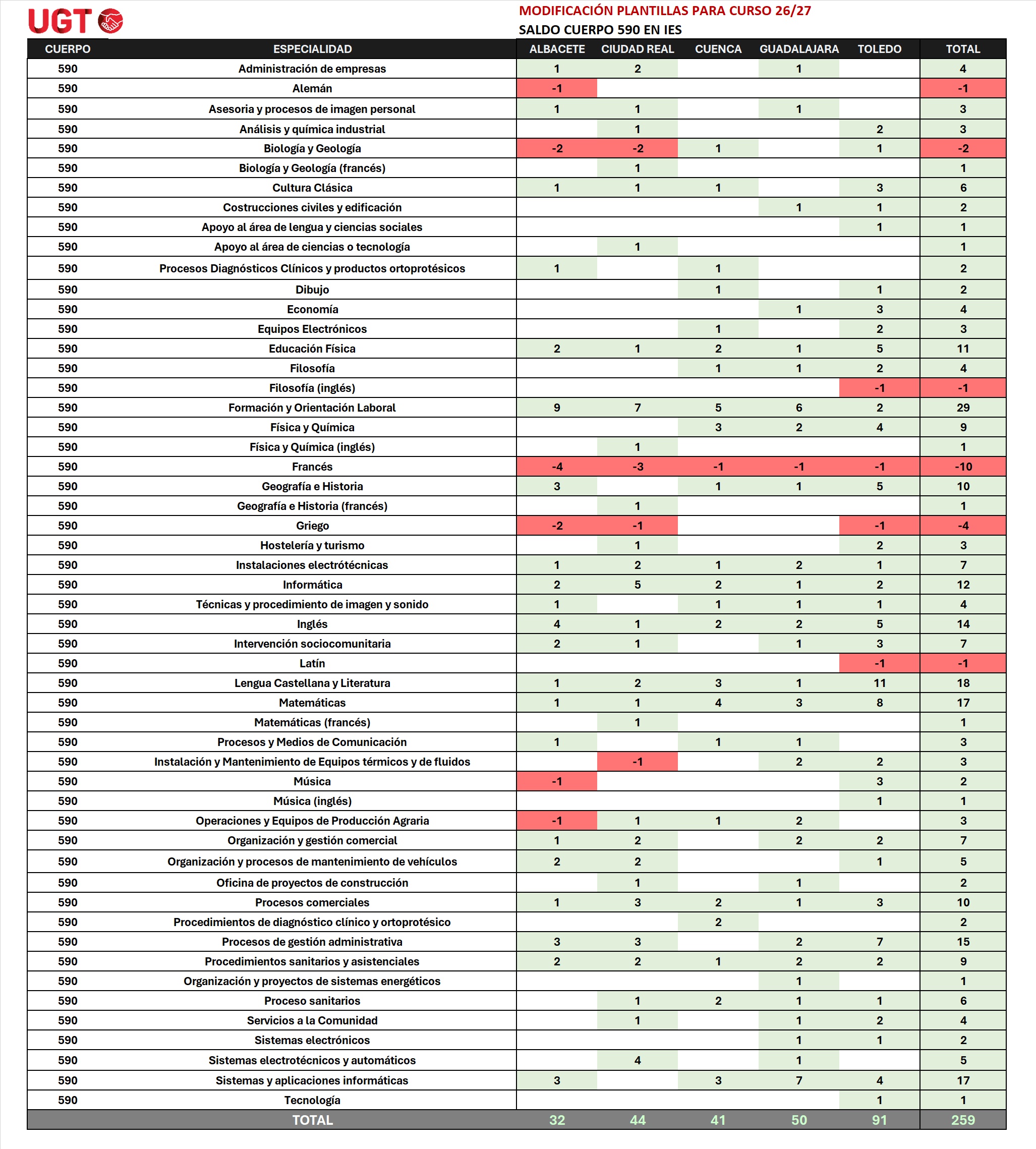 UGT

MODIFICACIÓN PLANTILLAS PARA CURSO 26/27
SALDO CUERPO 590 EN IES

| CUERPO | ESPECIALIDAD | ALBACETE | CIUDAD REAL | CUENCA | GUADALAJARA | TOLEDO | TOTAL |
|---|---|---|---|---|---|---|---|
| 590 | Administración de empresas | 1 | 2 | | 1 | | 4 |
| 590 | Alemán | -1 | | | | | -1 |
| 590 | Asesoria y procesos de imagen personal | 1 | 1 | | 1 | | 3 |
| 590 | Análisis y química industrial | | 1 | | | 2 | 3 |
| 590 | Biología y Geología | -2 | -2 | 1 | | 1 | -2 |
| 590 | Biología y Geología (francés) | | 1 | | | | 1 |
| 590 | Cultura Clásica | 1 | 1 | 1 | | 3 | 6 |
| 590 | Costrucciones civiles y edificación | | | | 1 | 1 | 2 |
| 590 | Apoyo al área de lengua y ciencias sociales | | | | | 1 | 1 |
| 590 | Apoyo al área de ciencias o tecnología | | 1 | | | | 1 |
| 590 | Procesos Diagnósticos Clínicos y productos ortoprotésicos | 1 | | 1 | | | 2 |
| 590 | Dibujo | | | 1 | | 1 | 2 |
| 590 | Economía | | | | 1 | 3 | 4 |
| 590 | Equipos Electrónicos | | | 1 | | 2 | 3 |
| 590 | Educación Física | 2 | 1 | 2 | 1 | 5 | 11 |
| 590 | Filosofía | | | 1 | 1 | 2 | 4 |
| 590 | Filosofía (inglés) | | | | | -1 | -1 |
| 590 | Formación y Orientación Laboral | 9 | 7 | 5 | 6 | 2 | 29 |
| 590 | Física y Química | | | 3 | 2 | 4 | 9 |
| 590 | Física y Química (inglés) | | 1 | | | | 1 |
| 590 | Francés | -4 | -3 | -1 | -1 | -1 | -10 |
| 590 | Geografía e Historia | 3 | | 1 | 1 | 5 | 10 |
| 590 | Geografía e Historia (francés) | | 1 | | | | 1 |
| 590 | Griego | -2 | -1 | | | -1 | -4 |
| 590 | Hostelería y turismo | | 1 | | | 2 | 3 |
| 590 | Instalaciones electrótécnicas | 1 | 2 | 1 | 2 | 1 | 7 |
| 590 | Informática | 2 | 5 | 2 | 1 | 2 | 12 |
| 590 | Técnicas y procedimiento de imagen y sonido | 1 | | 1 | 1 | 1 | 4 |
| 590 | Inglés | 4 | 1 | 2 | 2 | 5 | 14 |
| 590 | Intervención sociocomunitaria | 2 | 1 | | 1 | 3 | 7 |
| 590 | Latín | | | | | -1 | -1 |
| 590 | Lengua Castellana y Literatura | 1 | 2 | 3 | 1 | 11 | 18 |
| 590 | Matemáticas | 1 | 1 | 4 | 3 | 8 | 17 |
| 590 | Matemáticas (francés) | | 1 | | | | 1 |
| 590 | Procesos y Medios de Comunicación | 1 | | 1 | 1 | | 3 |
| 590 | Instalación y Mantenimiento de Equipos térmicos y de fluidos | | -1 | | 2 | 2 | 3 |
| 590 | Música | -1 | | | | 3 | 2 |
| 590 | Música (inglés) | | | | | 1 | 1 |
| 590 | Operaciones y Equipos de Producción Agraria | -1 | 1 | 1 | 2 | | 3 |
| 590 | Organización y gestión comercial | 1 | 2 | | 2 | 2 | 7 |
| 590 | Organización y procesos de mantenimiento de vehículos | 2 | 2 | | | 1 | 5 |
| 590 | Oficina de proyectos de construcción | | 1 | | 1 | | 2 |
| 590 | Procesos comerciales | 1 | 3 | 2 | 1 | 3 | 10 |
| 590 | Procedimientos de diagnóstico clínico y ortoprotésico | | | 2 | | | 2 |
| 590 | Procesos de gestión administrativa | 3 | 3 | | 2 | 7 | 15 |
| 590 | Procedimientos sanitarios y asistenciales | 2 | 2 | 1 | 2 | 2 | 9 |
| 590 | Organización y proyectos de sistemas energéticos | | | | 1 | | 1 |
| 590 | Proceso sanitarios | | 1 | 2 | 1 | 1 | 6 |
| 590 | Servicios a la Comunidad | | 1 | | 1 | 2 | 4 |
| 590 | Sistemas electrónicos | | | | 1 | 1 | 2 |
| 590 | Sistemas electrotécnicos y automáticos | | 4 | | 1 | | 5 |
| 590 | Sistemas y aplicaciones informáticas | 3 | | 3 | 7 | 4 | 17 |
| 590 | Tecnología | | | | | 1 | 1 |
| | TOTAL | 32 | 44 | 41 | 50 | 91 | 259 |